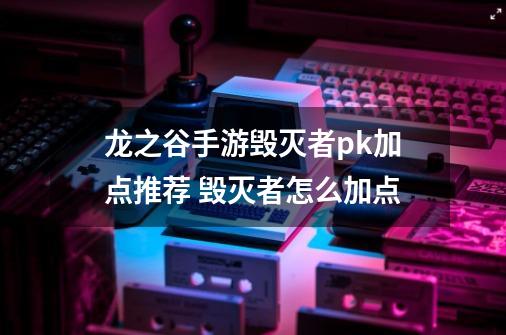 龙之谷手游毁灭者pk加点推荐 毁灭者怎么加点